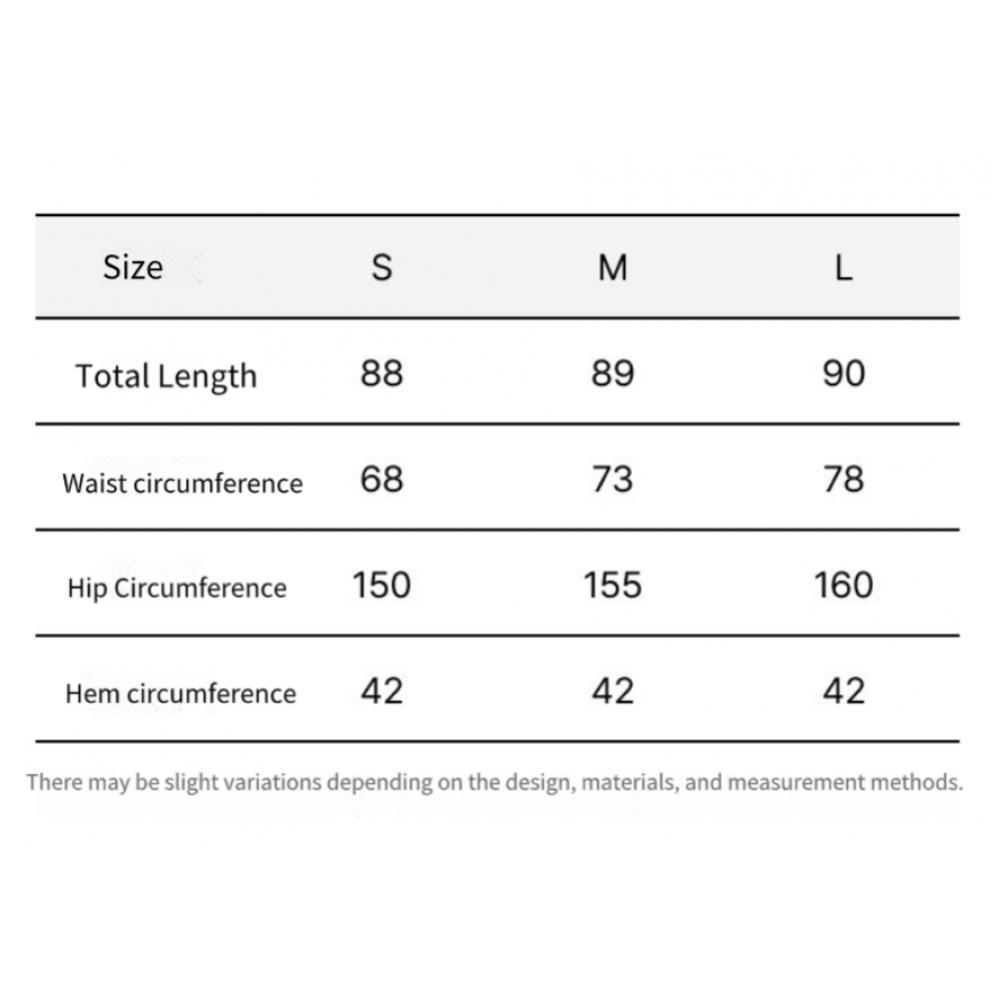 | Size | S | M | L |
|---|---|---|---|
| Total Length | 88 | 89 | 90 |
| Waist circumference | 68 | 73 | 78 |
| Hip Circumference | 150 | 155 | 160 |
| Hem circumference | 42 | 42 | 42 |

There may be slight variations depending on the design, materials, and measurement methods.